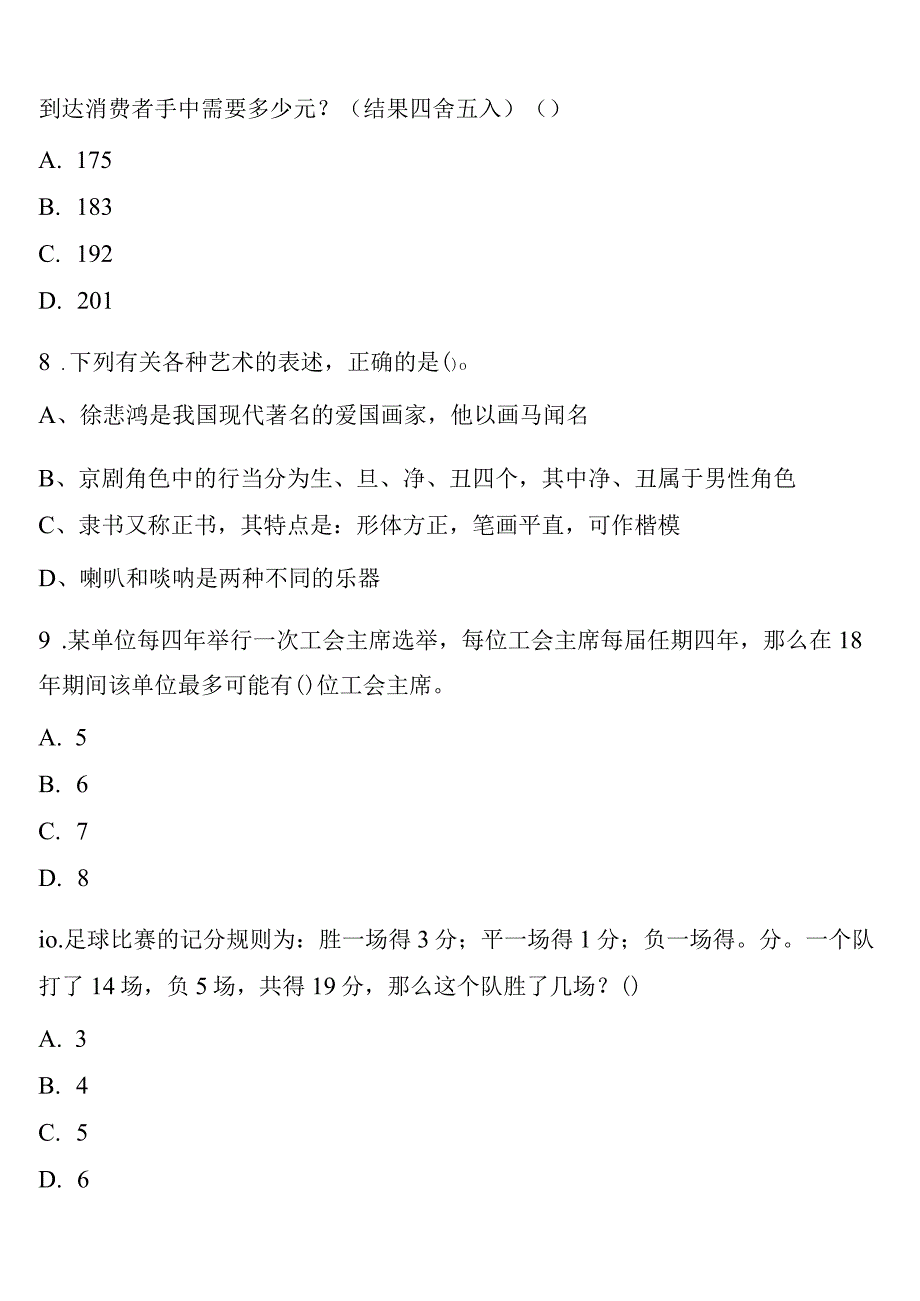 到达消费者手中需要多少元？（结果四舍五入）（）

A. 175

B. 183

C. 192

D. 201

8 .下列有关各种艺术的表述，正确的是()。

A、徐悲鸿是我国现代著名的爱国画家，他以画马闻名

B、京剧角色中的行当分为生、旦、净、丑四个，其中净、丑属于男性角色

C、隶书又称正书，其特点是：形体方正，笔画平直，可作楷模

D、喇叭和唢呐是两种不同的乐器

9 .某单位每四年举行一次工会主席选举，每位工会主席每届任期四年，那么在18年期间该单位最多可能有()位工会主席。

A. 5

B. 6

C. 7

D. 8

io.足球比赛的记分规则为：胜一场得3分；平一场得1分；负一场得。分。一个队打了14场，负5场，共得19分，那么这个队胜了几场？()

A. 3

B. 4

C. 5

D. 6